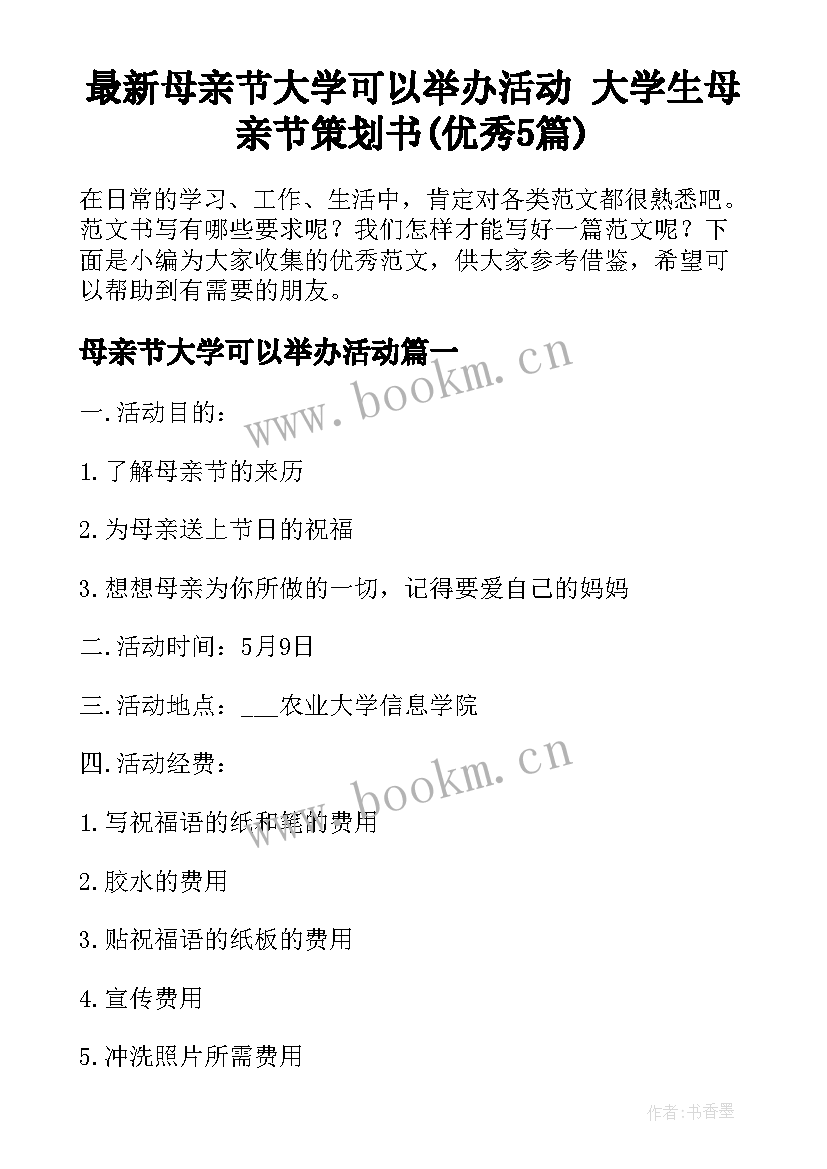 最新母亲节大学可以举办活动 大学生母亲节策划书(优秀5篇)

在日常的学习、工作、生活中，肯定对各类范文都很熟悉吧。范文书写有哪些要求呢？我们怎样才能写好一篇范文呢？下面是小编为大家收集的优秀范文，供大家参考借鉴，希望可以帮助到有需要的朋友。

母亲节大学可以举办活动篇一

www.bookm.cn

一.活动目的：

1.了解母亲节的来历

2.为母亲送上节日的祝福

3.想想母亲为你所做的一切，记得要爱自己的妈妈

二.活动时间：5月9日

三.活动地点：___农业大学信息学院

四.活动经费：

www.bookm.cn

1.写祝福语的纸和笔的费用

2.胶水的费用

3.贴祝福语的纸板的费用

4.宣传费用

5.冲洗照片所需费用

作者：书香墨